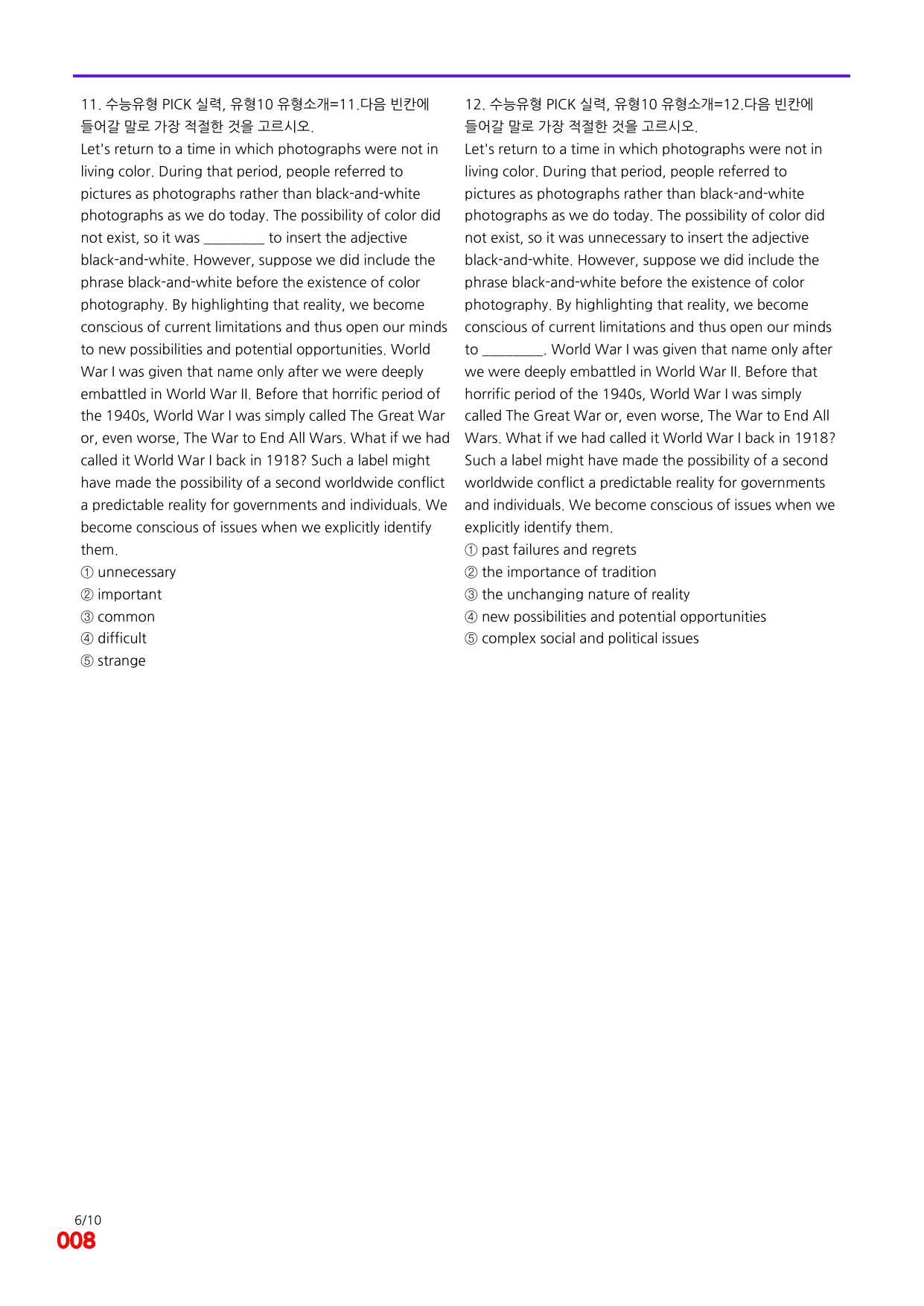 11. 수능유형 PICK 실력, 유형10 유형소개=11.다음 빈칸에 들어갈 말로 가장 적절한 것을 고르시오.

Let's return to a time in which photographs were not in living color. During that period, people referred to pictures as photographs rather than black-and-white photographs as we do today. The possibility of color did not exist, so it was ____ to insert the adjective black-and-white. However, suppose we did include the phrase black-and-white before the existence of color photography. By highlighting that reality, we become conscious of current limitations and thus open our minds to new possibilities and potential opportunities. World War I was given that name only after we were deeply embattled in World War II. Before that horrific period of the 1940s, World War I was simply called The Great War or, even worse, The War to End All Wars. What if we had called it World War I back in 1918? Such a label might have made the possibility of a second worldwide conflict a predictable reality for governments and individuals. We become conscious of issues when we explicitly identify them.

① unnecessary
② important
③ common
④ difficult
⑤ strange

12. 수능유형 PICK 실력, 유형10 유형소개=12.다음 빈칸에 들어갈 말로 가장 적절한 것을 고르시오.

Let's return to a time in which photographs were not in living color. During that period, people referred to pictures as photographs rather than black-and-white photographs as we do today. The possibility of color did not exist, so it was unnecessary to insert the adjective black-and-white. However, suppose we did include the phrase black-and-white before the existence of color photography. By highlighting that reality, we become conscious of current limitations and thus open our minds to ____. World War I was given that name only after we were deeply embattled in World War II. Before that horrific period of the 1940s, World War I was simply called The Great War or, even worse, The War to End All Wars. What if we had called it World War I back in 1918? Such a label might have made the possibility of a second worldwide conflict a predictable reality for governments and individuals. We become conscious of issues when we explicitly identify them.

① past failures and regrets
② the importance of tradition
③ the unchanging nature of reality
④ new possibilities and potential opportunities
⑤ complex social and political issues

6/10
008